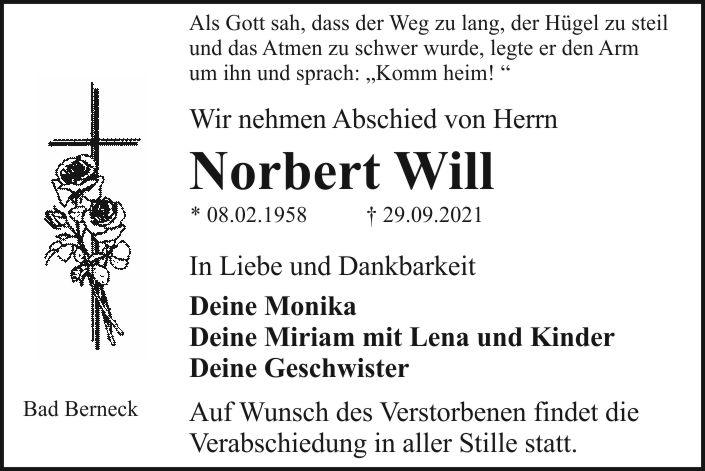 Als Gott sah, dass der Weg zu lang, der Hügel zu steil und das Atmen zu schwer wurde, legte er den Arm um ihn und sprach: „Komm heim! “

Wir nehmen Abschied von Herrn

Norbert Will

* 08.02.1958 † 29.09.2021

In Liebe und Dankbarkeit

Deine Monika
Deine Miriam mit Lena und Kinder
Deine Geschwister

Bad Berneck

Auf Wunsch des Verstorbenen findet die Verabschiedung in aller Stille statt.